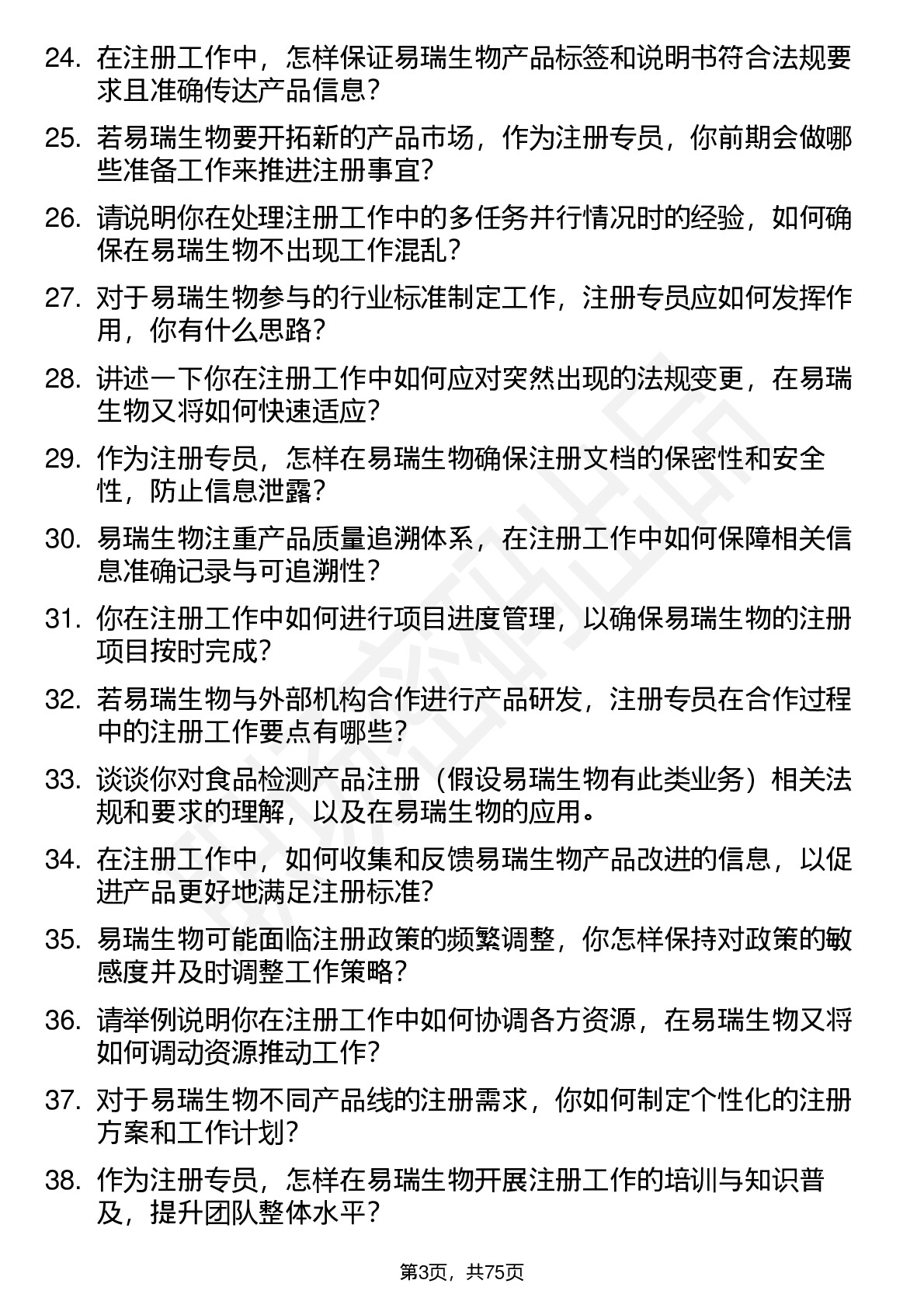 24. 在注册工作中，怎样保证易瑞生物产品标签和说明书符合法规要求且准确传达产品信息？

25. 若易瑞生物要开拓新的产品市场，作为注册专员，你前期会做哪些准备工作来推进注册事宜？

26. 请说明你在处理注册工作中的多任务并行情况时的经验，如何确保在易瑞生物不出现工作混乱？

27. 对于易瑞生物参与的行业标准制定工作，注册专员应如何发挥作用，你有什么思路？

28. 讲述一下你在注册工作中如何应对突然出现的法规变更，在易瑞生物又将如何快速适应？

29. 作为注册专员，怎样在易瑞生物确保注册文档的保密性和安全性，防止信息泄露？

30. 易瑞生物注重产品质量追溯体系，在注册工作中如何保障相关信息准确记录与可追溯性？

31. 你在注册工作中如何进行项目进度管理，以确保易瑞生物的注册项目按时完成？

32. 若易瑞生物与外部机构合作进行产品研发，注册专员在合作过程中的注册工作要点有哪些？

33. 谈谈你对食品检测产品注册（假设易瑞生物有此类业务）相关法规和要求的理解，以及在易瑞生物的应用。

34. 在注册工作中，如何收集和反馈易瑞生物产品改进的信息，以促进产品更好地满足注册标准？

35. 易瑞生物可能面临注册政策的频繁调整，你怎样保持对政策的敏感度并及时调整工作策略？

36. 请举例说明你在注册工作中如何协调各方资源，在易瑞生物又将如何调动资源推动工作？

37. 对于易瑞生物不同产品线的注册需求，你如何制定个性化的注册方案和工作计划？

38. 作为注册专员，怎样在易瑞生物开展注册工作的培训与知识普及，提升团队整体水平？

第3页，共75页